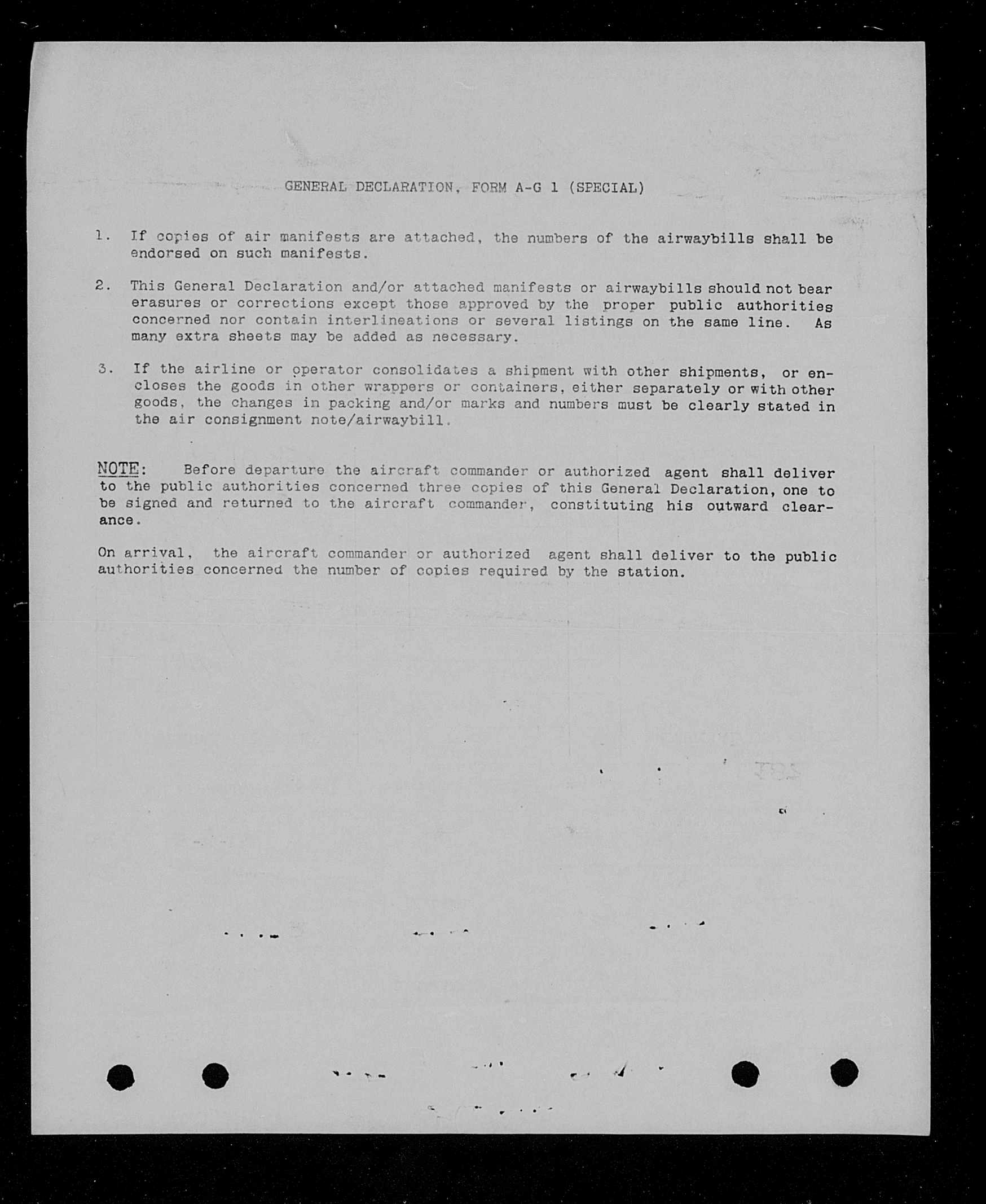 GENERAL DECLARATION, FORM A-G 1 (SPECIAL)

1. If copies of air manifests are attached, the numbers of the airwaybills shall be endorsed on such manifests.

2. This General Declaration and/or attached manifests or airwaybills should not bear erasures or corrections except those approved by the proper public authorities concerned nor contain interlineations or several listings on the same line. As many extra sheets may be added as necessary.

3. If the airline or operator consolidates a shipment with other shipments, or encloses the goods in other wrappers or containers, either separately or with other goods, the changes in packing and/or marks and numbers must be clearly stated in the air consignment note/airwaybill.

NOTE: Before departure the aircraft commander or authorized agent shall deliver to the public authorities concerned three copies of this General Declaration, one to be signed and returned to the aircraft commander, constituting his outward clearance.

On arrival, the aircraft commander or authorized agent shall deliver to the public authorities concerned the number of copies required by the station.